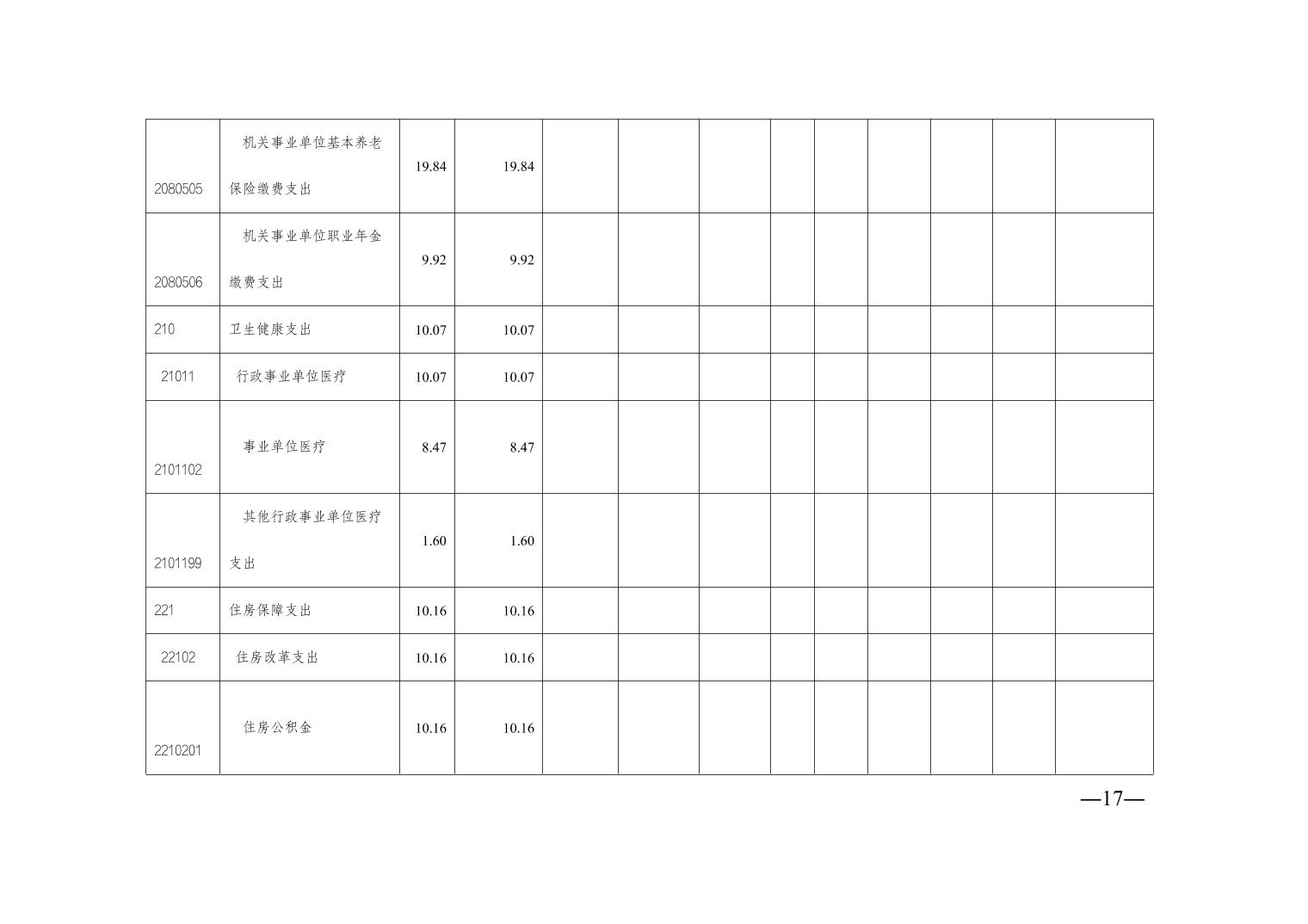 | 2080505 | 机关事业单位基本养老保险缴费支出 | 19.84 | 19.84 | | | | | | | | | |
|---|---|---|---|---|---|---|---|---|---|---|---|---|
| 2080506 | 机关事业单位职业年金缴费支出 | 9.92 | 9.92 | | | | | | | | | |
| 210 | 卫生健康支出 | 10.07 | 10.07 | | | | | | | | | |
| 21011 | 行政事业单位医疗 | 10.07 | 10.07 | | | | | | | | | |
| 2101102 | 事业单位医疗 | 8.47 | 8.47 | | | | | | | | | |
| 2101199 | 其他行政事业单位医疗支出 | 1.60 | 1.60 | | | | | | | | | |
| 221 | 住房保障支出 | 10.16 | 10.16 | | | | | | | | | |
| 22102 | 住房改革支出 | 10.16 | 10.16 | | | | | | | | | |
| 2210201 | 住房公积金 | 10.16 | 10.16 | | | | | | | | | |

—17—